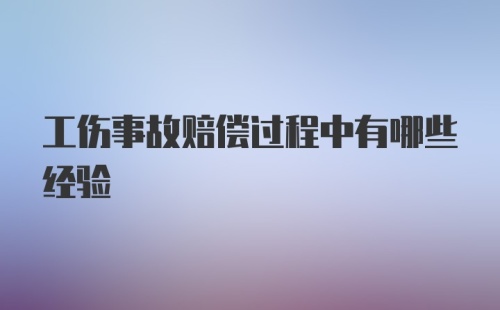 工伤事故赔偿过程中有哪些经验